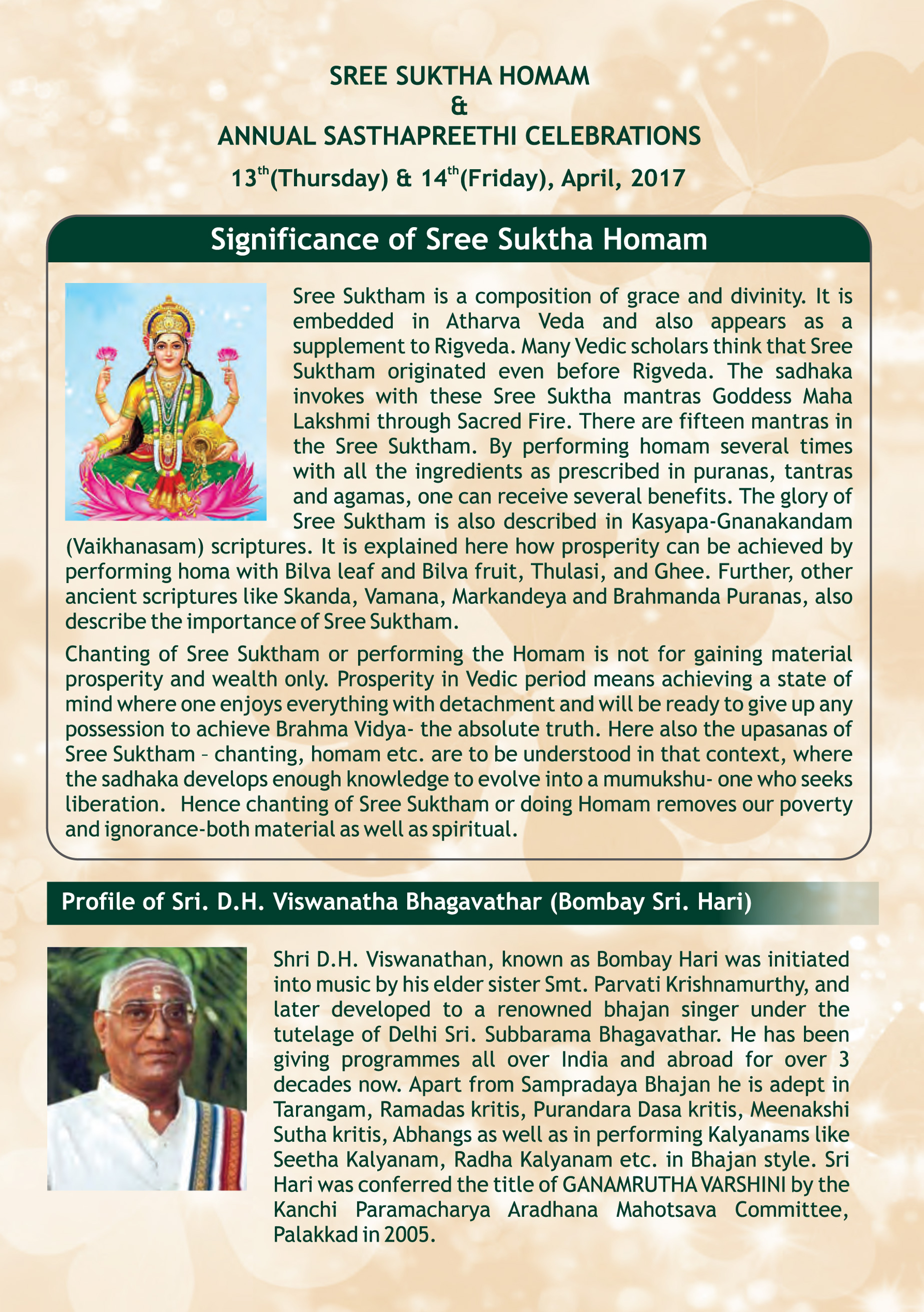 SREE SUKTHA HOMAM
&
ANNUAL SASTHAPREETHI CELEBRATIONS
$13^{th}$(Thursday) & $14^{th}$(Friday), April, 2017

Significance of Sree Suktha Homam

Sree Suktham is a composition of grace and divinity. It is embedded in Atharva Veda and also appears as a supplement to Rigveda. Many Vedic scholars think that Sree Suktham originated even before Rigveda. The sadhaka invokes with these Sree Suktha mantras Goddess Maha Lakshmi through Sacred Fire. There are fifteen mantras in the Sree Suktham. By performing homam several times with all the ingredients as prescribed in puranas, tantras and agamas, one can receive several benefits. The glory of Sree Suktham is also described in Kasyapa-Gnanakandam (Vaikhanasam) scriptures. It is explained here how prosperity can be achieved by performing homa with Bilva leaf and Bilva fruit, Thulasi, and Ghee. Further, other ancient scriptures like Skanda, Vamana, Markandeya and Brahmanda Puranas, also describe the importance of Sree Suktham.

Chanting of Sree Suktham or performing the Homam is not for gaining material prosperity and wealth only. Prosperity in Vedic period means achieving a state of mind where one enjoys everything with detachment and will be ready to give up any possession to achieve Brahma Vidya- the absolute truth. Here also the upasanas of Sree Suktham – chanting, homam etc. are to be understood in that context, where the sadhaka develops enough knowledge to evolve into a mumukshu- one who seeks liberation. Hence chanting of Sree Suktham or doing Homam removes our poverty and ignorance-both material as well as spiritual.

Profile of Sri. D.H. Viswanatha Bhagavathar (Bombay Sri. Hari)

Shri D.H. Viswanathan, known as Bombay Hari was initiated into music by his elder sister Smt. Parvati Krishnamurthy, and later developed to a renowned bhajan singer under the tutelage of Delhi Sri. Subbarama Bhagavathar. He has been giving programmes all over India and abroad for over 3 decades now. Apart from Sampradaya Bhajan he is adept in Tarangam, Ramadas kritis, Purandara Dasa kritis, Meenakshi Sutha kritis, Abhangs as well as in performing Kalyanams like Seetha Kalyanam, Radha Kalyanam etc. in Bhajan style. Sri Hari was conferred the title of GANAMRUTHA VARSHINI by the Kanchi Paramacharya Aradhana Mahotsava Committee, Palakkad in 2005.